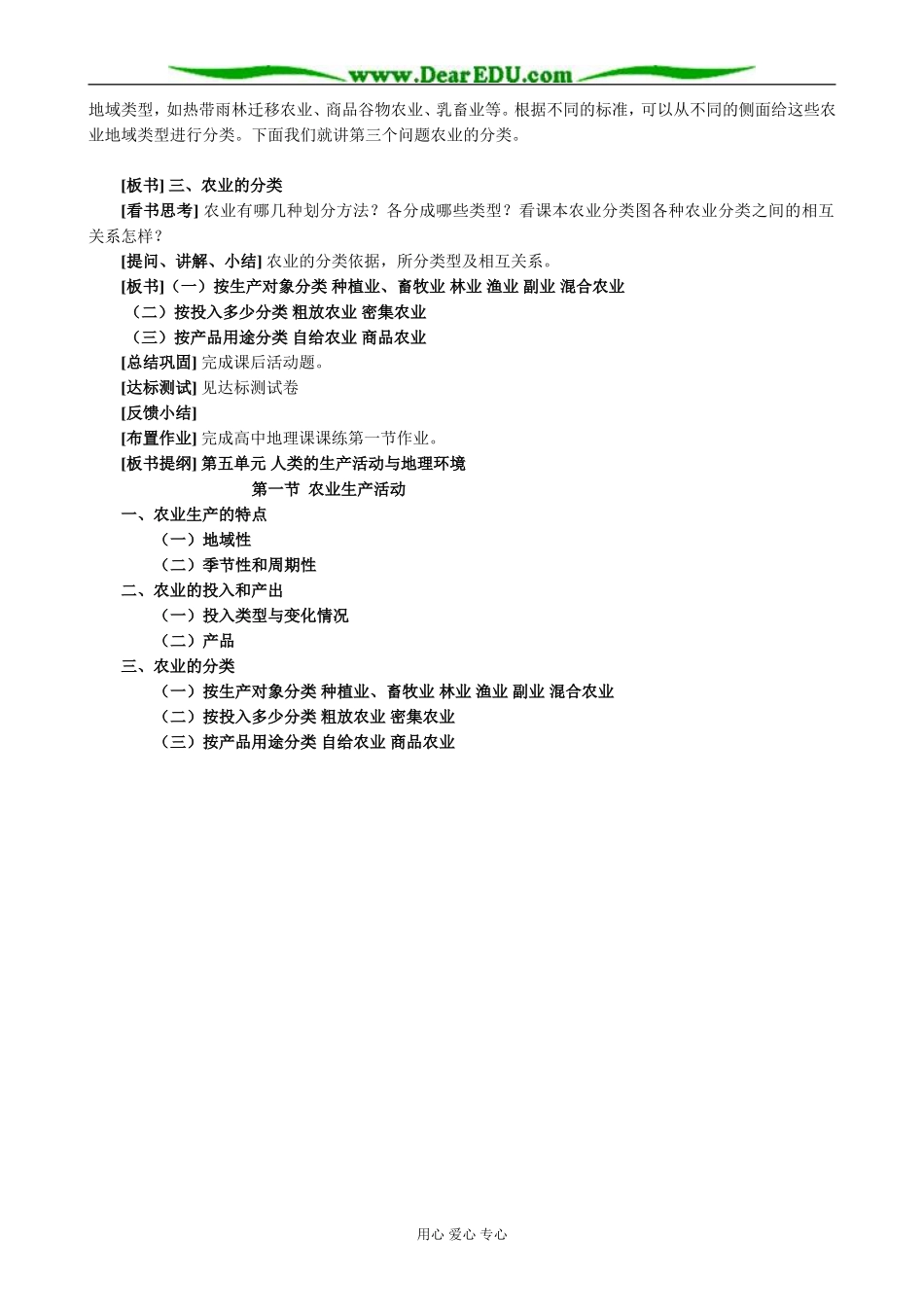 www.DearEDU.com

地域类型，如热带雨林迁移农业、商品谷物农业、乳畜业等。根据不同的标准，可以从不同的侧面给这些农业地域类型进行分类。下面我们就讲第三个问题农业的分类。

[板书] 三、农业的分类

[看书思考] 农业有哪几种划分方法？各分成哪些类型？看课本农业分类图各种农业分类之间的相互关系怎样？

[提问、讲解、小结] 农业的分类依据，所分类型及相互关系。

[板书]（一）按生产对象分类 种植业、畜牧业 林业 渔业 副业 混合农业

（二）按投入多少分类 粗放农业 密集农业

（三）按产品用途分类 自给农业 商品农业

[总结巩固] 完成课后活动题。

[达标测试] 见达标测试卷

[反馈小结]

[布置作业] 完成高中地理课课练第一节作业。

[板书提纲] 第五单元 人类的生产活动与地理环境

第一节 农业生产活动

一、农业生产的特点

（一）地域性

（二）季节性和周期性

二、农业的投入和产出

（一）投入类型与变化情况

（二）产品

三、农业的分类

（一）按生产对象分类 种植业、畜牧业 林业 渔业 副业 混合农业

（二）按投入多少分类 粗放农业 密集农业

（三）按产品用途分类 自给农业 商品农业

用心 爱心 专心